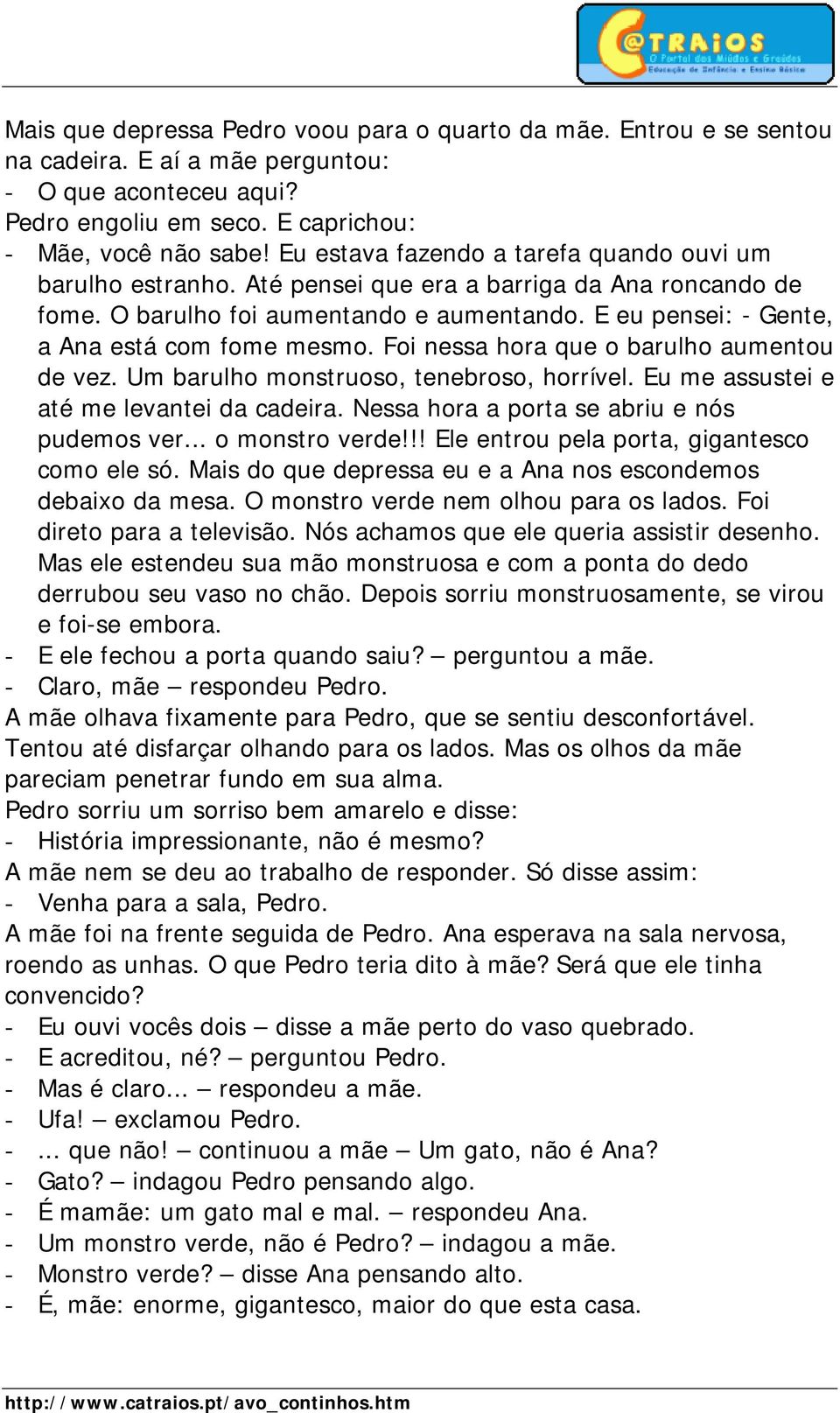 C@TRAIOS
O Portal dos Miúdos e Graúdos
Educação de Infância e Ensino Básico

Mais que depressa Pedro voou para o quarto da mãe. Entrou e se sentou na cadeira. E aí a mãe perguntou:
- O que aconteceu aqui?
Pedro engoliu em seco. E caprichou:
- Mãe, você não sabe! Eu estava fazendo a tarefa quando ouvi um barulho estranho. Até pensei que era a barriga da Ana roncando de fome. O barulho foi aumentando e aumentando. E eu pensei: - Gente, a Ana está com fome mesmo. Foi nessa hora que o barulho aumentou de vez. Um barulho monstruoso, tenebroso, horrível. Eu me assustei e até me levantei da cadeira. Nessa hora a porta se abriu e nós pudemos ver... o monstro verde!!! Ele entrou pela porta, gigantesco como ele só. Mais do que depressa eu e a Ana nos escondemos debaixo da mesa. O monstro verde nem olhou para os lados. Foi direto para a televisão. Nós achamos que ele queria assistir desenho. Mas ele estendeu sua mão monstruosa e com a ponta do dedo derrubou seu vaso no chão. Depois sorriu monstruosamente, se virou e foi-se embora.
- E ele fechou a porta quando saiu? – perguntou a mãe.
- Claro, mãe – respondeu Pedro.
A mãe olhava fixamente para Pedro, que se sentiu desconfortável. Tentou até disfarçar olhando para os lados. Mas os olhos da mãe pareciam penetrar fundo em sua alma.
Pedro sorriu um sorriso bem amarelo e disse:
- História impressionante, não é mesmo?
A mãe nem se deu ao trabalho de responder. Só disse assim:
- Venha para a sala, Pedro.
A mãe foi na frente seguida de Pedro. Ana esperava na sala nervosa, roendo as unhas. O que Pedro teria dito à mãe? Será que ele tinha convencido?
- Eu ouvi vocês dois – disse a mãe perto do vaso quebrado.
- E acreditou, né? – perguntou Pedro.
- Mas é claro... – respondeu a mãe.
- Ufa! – exclamou Pedro.
- ... que não! – continuou a mãe – Um gato, não é Ana?
- Gato? – indagou Pedro pensando algo.
- É mamãe: um gato mal e mal. – respondeu Ana.
- Um monstro verde, não é Pedro? – indagou a mãe.
- Monstro verde? – disse Ana pensando alto.
- É, mãe: enorme, gigantesco, maior do que esta casa.

http://www.catraios.pt/avo_continhos.htm